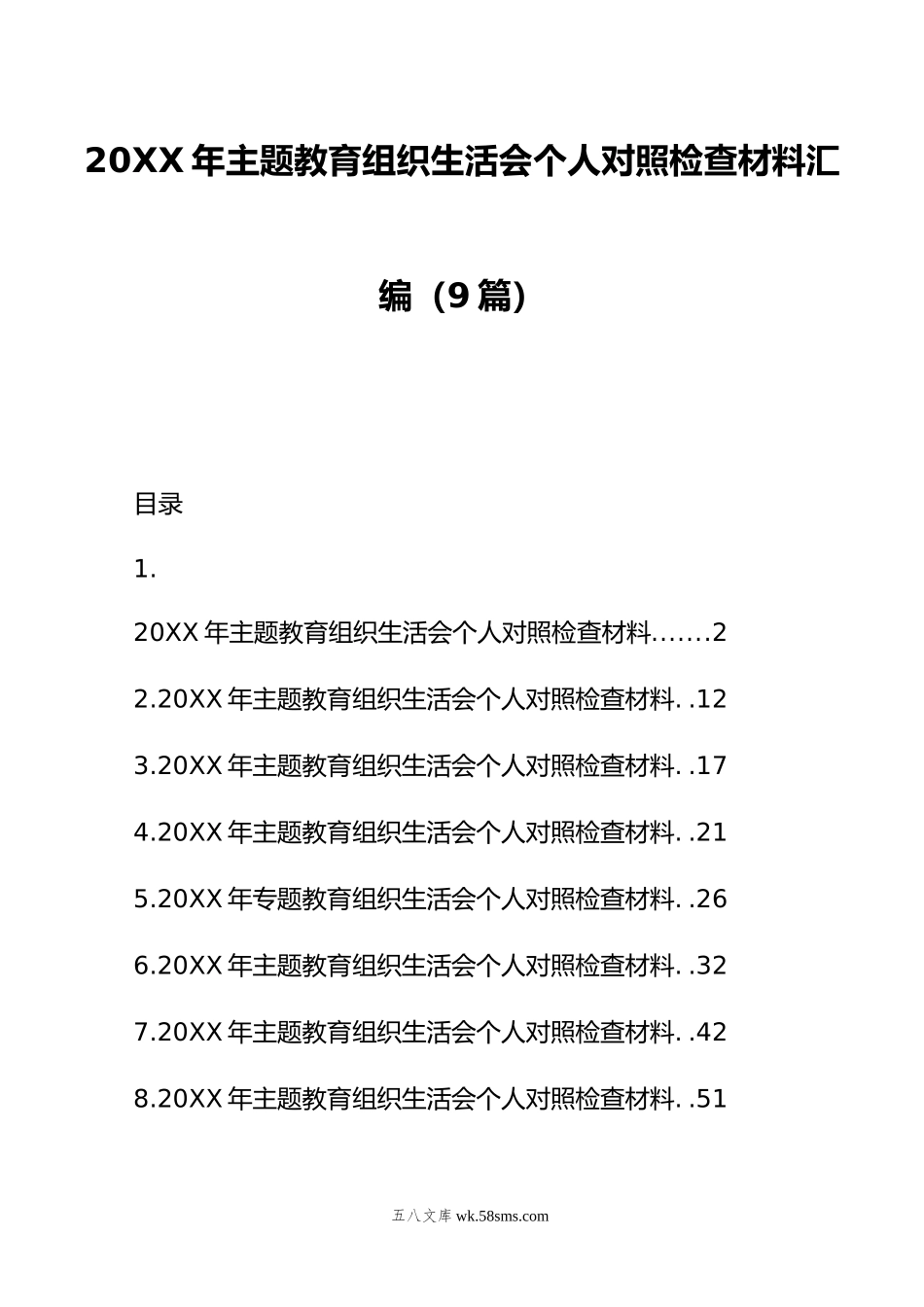 20XX 年主题教育组织生活会个人对照检查材料汇编（9 篇）

目录

1.

20XX 年主题教育组织生活会个人对照检查材料.......2

2.20XX 年主题教育组织生活会个人对照检查材料. .12

3.20XX 年主题教育组织生活会个人对照检查材料. .17

4.20XX 年主题教育组织生活会个人对照检查材料. .21

5.20XX 年专题教育组织生活会个人对照检查材料. .26

6.20XX 年主题教育组织生活会个人对照检查材料. .32

7.20XX 年主题教育组织生活会个人对照检查材料. .42

8.20XX 年主题教育组织生活会个人对照检查材料. .51

五八文库 wk.58sms.com